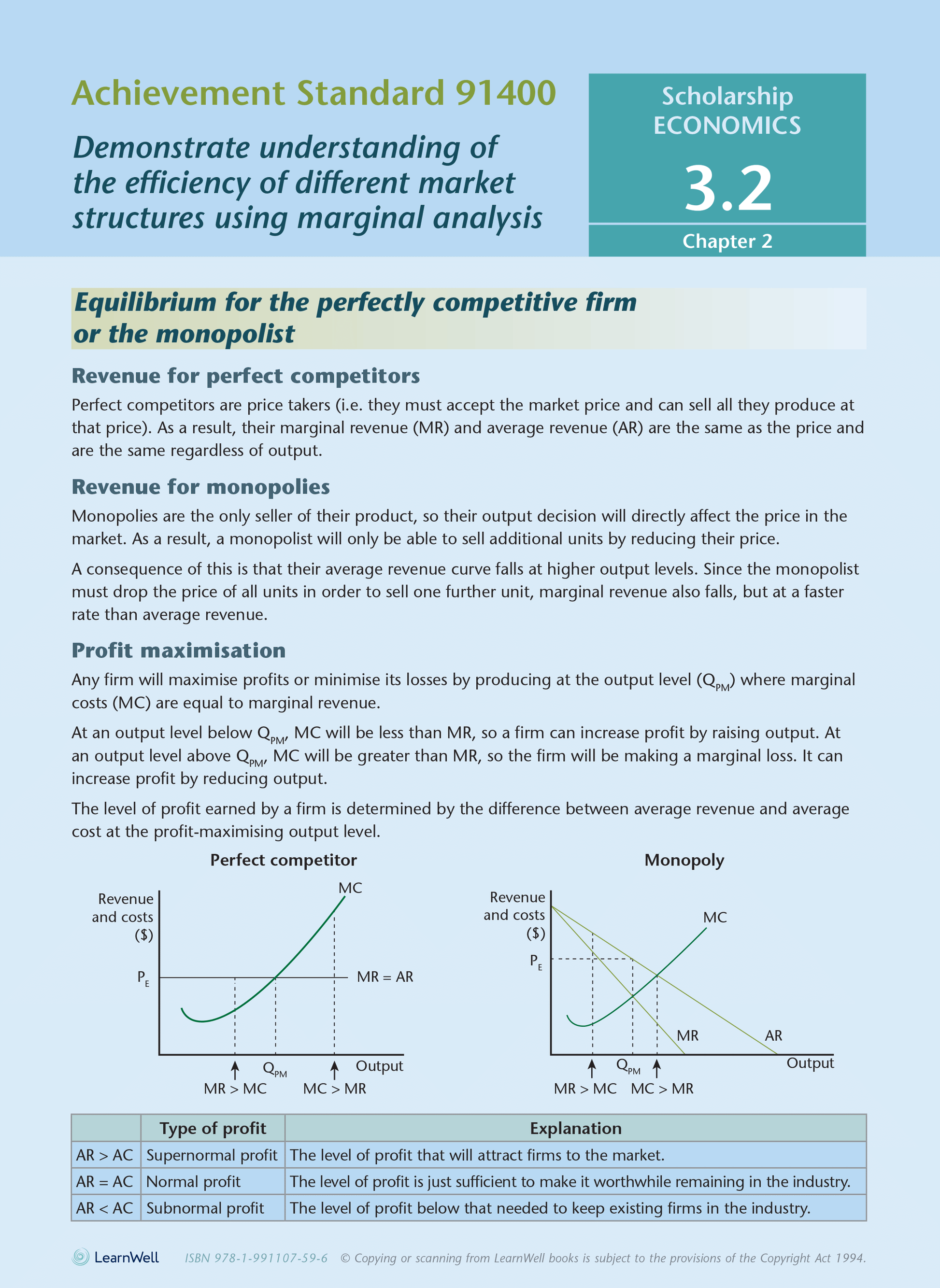 Achievement Standard 91400

Demonstrate understanding of the efficiency of different market structures using marginal analysis

Scholarship ECONOMICS

3.2

Chapter 2

Equilibrium for the perfectly competitive firm or the monopolist

Revenue for perfect competitors

Perfect competitors are price takers (i.e. they must accept the market price and can sell all they produce at that price). As a result, their marginal revenue (MR) and average revenue (AR) are the same as the price and are the same regardless of output.

Revenue for monopolies

Monopolies are the only seller of their product, so their output decision will directly affect the price in the market. As a result, a monopolist will only be able to sell additional units by reducing their price.

A consequence of this is that their average revenue curve falls at higher output levels. Since the monopolist must drop the price of all units in order to sell one further unit, marginal revenue also falls, but at a faster rate than average revenue.

Profit maximisation

Any firm will maximise profits or minimise its losses by producing at the output level ($Q_{PM}$) where marginal costs (MC) are equal to marginal revenue.

At an output level below $Q_{PM}$, MC will be less than MR, so a firm can increase profit by raising output. At an output level above $Q_{PM}$, MC will be greater than MR, so the firm will be making a marginal loss. It can increase profit by reducing output.

The level of profit earned by a firm is determined by the difference between average revenue and average cost at the profit-maximising output level.

Perfect competitor

Revenue and costs ($)
MC
$P_E$
MR = AR
$Q_{PM}$
Output
MR > MC
MC > MR

Monopoly

Revenue and costs ($)
MC
$P_E$
MR
AR
$Q_{PM}$
Output
MR > MC
MC > MR

| | Type of profit | Explanation |
|---|---|---|
| AR > AC | Supernormal profit | The level of profit that will attract firms to the market. |
| AR = AC | Normal profit | The level of profit is just sufficient to make it worthwhile remaining in the industry. |
| AR < AC | Subnormal profit | The level of profit below that needed to keep existing firms in the industry. |

LearnWell ISBN 978-1-991107-59-6 © Copying or scanning from LearnWell books is subject to the provisions of the Copyright Act 1994.